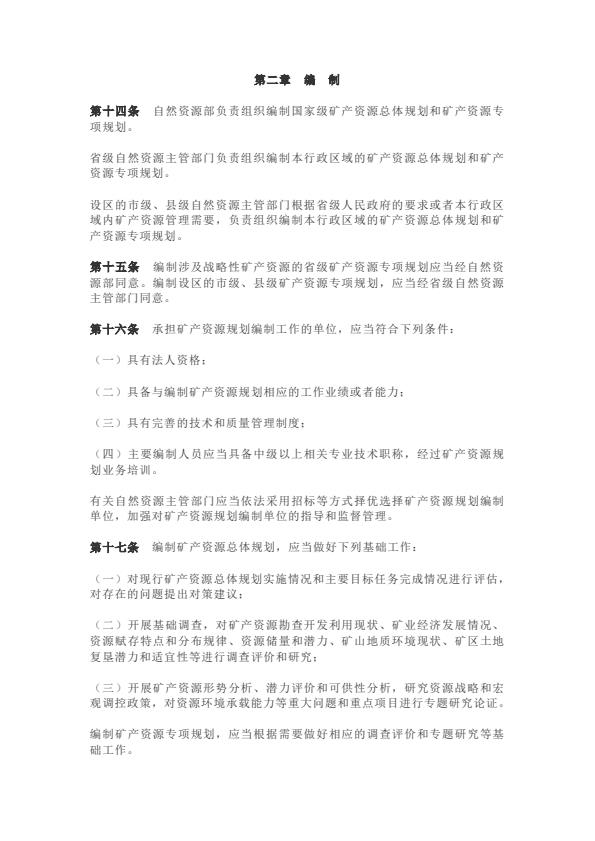 第二章 编 制

第十四条 自然资源部负责组织编制国家级矿产资源总体规划和矿产资源专项规划。

省级自然资源主管部门负责组织编制本行政区域的矿产资源总体规划和矿产资源专项规划。

设区的市级、县级自然资源主管部门根据省级人民政府的要求或者本行政区域内矿产资源管理需要，负责组织编制本行政区域的矿产资源总体规划和矿产资源专项规划。

第十五条 编制涉及战略性矿产资源的省级矿产资源专项规划应当经自然资源部同意。编制设区的市级、县级矿产资源专项规划，应当经省级自然资源主管部门同意。

第十六条 承担矿产资源规划编制工作的单位，应当符合下列条件：

（一）具有法人资格；

（二）具备与编制矿产资源规划相应的工作业绩或者能力；

（三）具有完善的技术和质量管理制度；

（四）主要编制人员应当具备中级以上相关专业技术职称，经过矿产资源规划业务培训。

有关自然资源主管部门应当依法采用招标等方式择优选择矿产资源规划编制单位，加强对矿产资源规划编制单位的指导和监督管理。

第十七条 编制矿产资源总体规划，应当做好下列基础工作：

（一）对现行矿产资源总体规划实施情况和主要目标任务完成情况进行评估，对存在的问题提出对策建议；

（二）开展基础调查，对矿产资源勘查开发利用现状、矿业经济发展情况、资源赋存特点和分布规律、资源储量和潜力、矿山地质环境现状、矿区土地复垦潜力和适宜性等进行调查评价和研究；

（三）开展矿产资源形势分析、潜力评价和可供性分析，研究资源战略和宏观调控政策，对资源环境承载能力等重大问题和重点项目进行专题研究论证。

编制矿产资源专项规划，应当根据需要做好相应的调查评价和专题研究等基础工作。